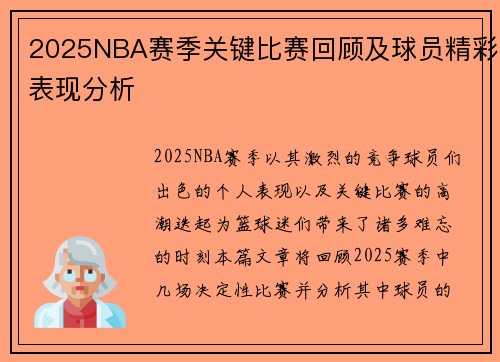 2025NBA赛季关键比赛回顾及球员精彩表现分析

2025NBA赛季以其激烈的竞争球员们出色的个人表现以及关键比赛的高潮迭起为篮球迷们带来了诸多难忘的时刻本篇文章将回顾2025赛季中几场决定性比赛并分析其中球员的